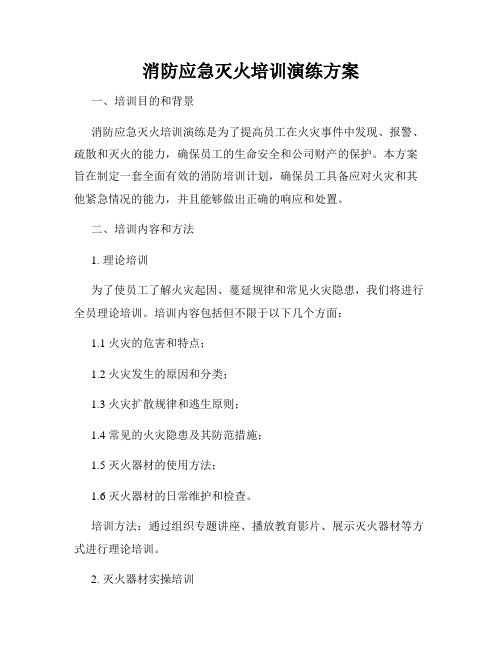 消防应急灭火培训演练方案

一、培训目的和背景

消防应急灭火培训演练是为了提高员工在火灾事件中发现、报警、疏散和灭火的能力，确保员工的生命安全和公司财产的保护。本方案旨在制定一套全面有效的消防培训计划，确保员工具备应对火灾和其他紧急情况的能力，并且能够做出正确的响应和处置。

二、培训内容和方法

1. 理论培训

为了使员工了解火灾起因、蔓延规律和常见火灾隐患，我们将进行全员理论培训。培训内容包括但不限于以下几个方面：

1.1 火灾的危害和特点；

1.2 火灾发生的原因和分类；

1.3 火灾扩散规律和逃生原则；

1.4 常见的火灾隐患及其防范措施；

1.5 灭火器材的使用方法；

1.6 灭火器材的日常维护和检查。

培训方法：通过组织专题讲座、播放教育影片、展示灭火器材等方式进行理论培训。

2. 灭火器材实操培训